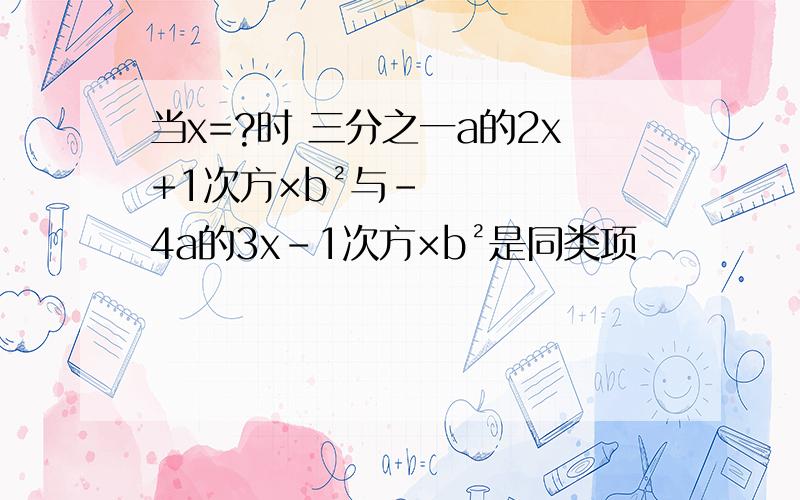 1+1=2

a+b=c

abc

当x=?时 三分之一a的2x+1次方×b²与-4a的3x-1次方×b²是同类项

1+1=2

abc

a+b=c